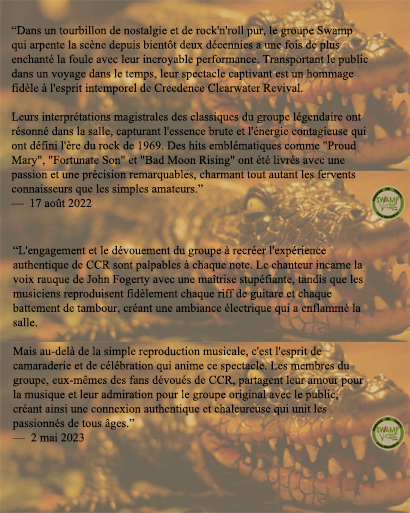 "Dans un tourbillon de nostalgie et de rock'n'roll pur, le groupe Swamp qui arpente la scène depuis bientôt deux décennies a une fois de plus enchanté la foule avec leur incroyable performance. Transportant le public dans un voyage dans le temps, leur spectacle captivant est un hommage fidèle à l'esprit intemporel de Creedence Clearwater Revival.

Leurs interprétations magistrales des classiques du groupe légendaire ont résonné dans la salle, capturant l'essence brute et l'énergie contagieuse qui ont défini l'ère du rock de 1969. Des hits emblématiques comme "Proud Mary", "Fortunate Son" et "Bad Moon Rising" ont été livrés avec une passion et une précision remarquables, charmant tout autant les fervents connaisseurs que les simples amateurs."
— 17 août 2022

SWAMP

"L'engagement et le dévouement du groupe à recréer l'expérience authentique de CCR sont palpables à chaque note. Le chanteur incarne la voix rauque de John Fogerty avec une maîtrise stupéfiante, tandis que les musiciens reproduisent fidèlement chaque riff de guitare et chaque battement de tambour, créant une ambiance électrique qui a enflammé la salle.

Mais au-delà de la simple reproduction musicale, c'est l'esprit de camaraderie et de célébration qui anime ce spectacle. Les membres du groupe, eux-mêmes des fans dévoués de CCR, partagent leur amour pour la musique et leur admiration pour le groupe original avec le public, créant ainsi une connexion authentique et chaleureuse qui unit les passionnés de tous âges."
— 2 mai 2023

SWAMP